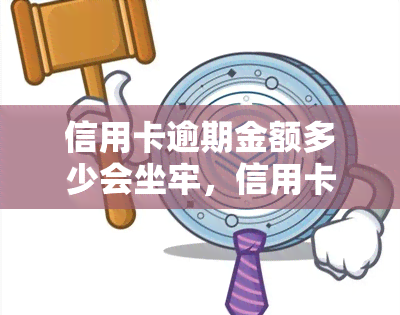 信用卡逾期金额多少会坐牢，信用卡